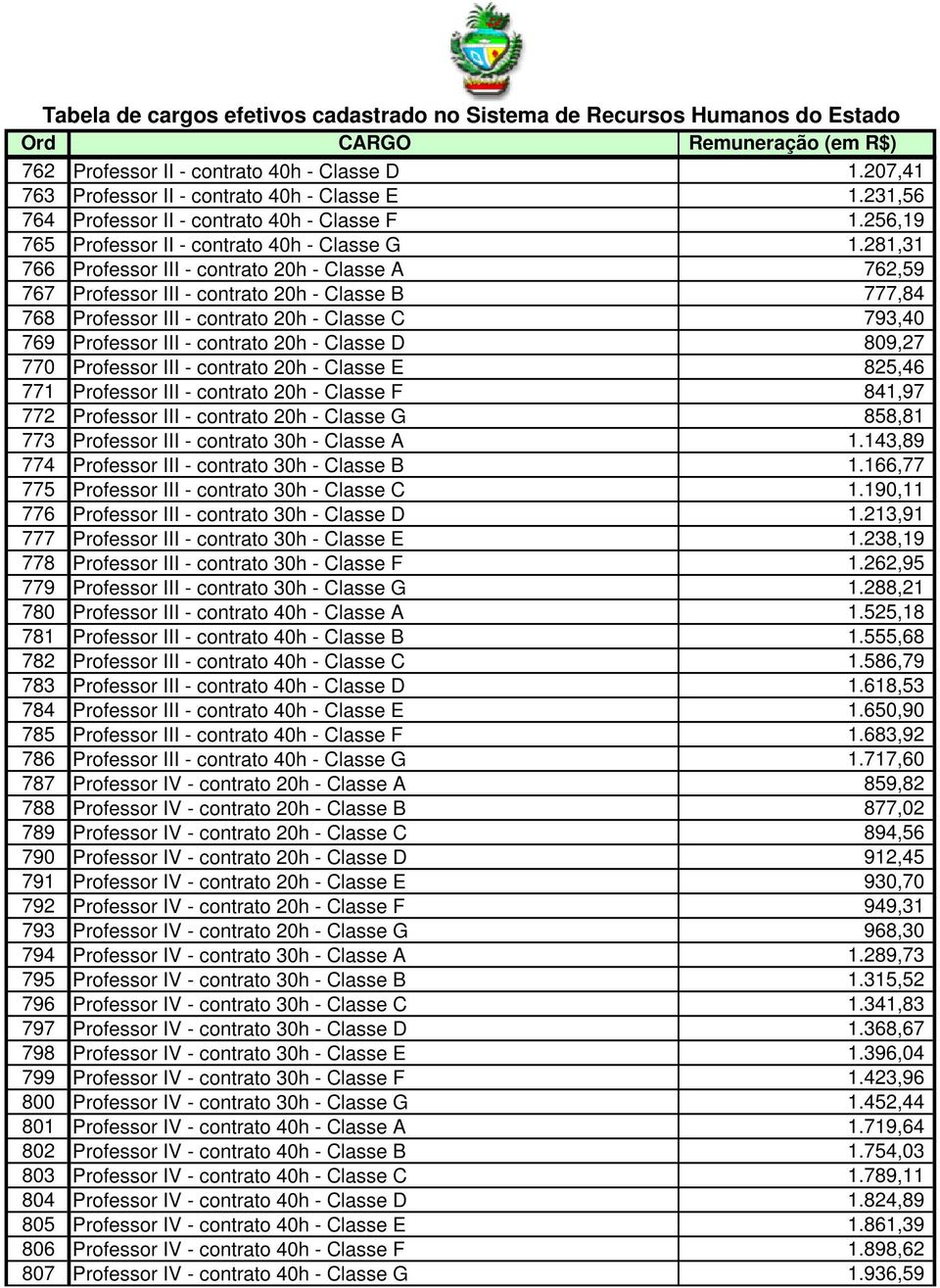 Tabela de cargos efetivos cadastrado no Sistema de Recursos Humanos do Estado

| Ord | CARGO | Remuneração (em R$) |
|---|---|---|
| 762 | Professor II - contrato 40h - Classe D | 1.207,41 |
| 763 | Professor II - contrato 40h - Classe E | 1.231,56 |
| 764 | Professor II - contrato 40h - Classe F | 1.256,19 |
| 765 | Professor II - contrato 40h - Classe G | 1.281,31 |
| 766 | Professor III - contrato 20h - Classe A | 762,59 |
| 767 | Professor III - contrato 20h - Classe B | 777,84 |
| 768 | Professor III - contrato 20h - Classe C | 793,40 |
| 769 | Professor III - contrato 20h - Classe D | 809,27 |
| 770 | Professor III - contrato 20h - Classe E | 825,46 |
| 771 | Professor III - contrato 20h - Classe F | 841,97 |
| 772 | Professor III - contrato 20h - Classe G | 858,81 |
| 773 | Professor III - contrato 30h - Classe A | 1.143,89 |
| 774 | Professor III - contrato 30h - Classe B | 1.166,77 |
| 775 | Professor III - contrato 30h - Classe C | 1.190,11 |
| 776 | Professor III - contrato 30h - Classe D | 1.213,91 |
| 777 | Professor III - contrato 30h - Classe E | 1.238,19 |
| 778 | Professor III - contrato 30h - Classe F | 1.262,95 |
| 779 | Professor III - contrato 30h - Classe G | 1.288,21 |
| 780 | Professor III - contrato 40h - Classe A | 1.525,18 |
| 781 | Professor III - contrato 40h - Classe B | 1.555,68 |
| 782 | Professor III - contrato 40h - Classe C | 1.586,79 |
| 783 | Professor III - contrato 40h - Classe D | 1.618,53 |
| 784 | Professor III - contrato 40h - Classe E | 1.650,90 |
| 785 | Professor III - contrato 40h - Classe F | 1.683,92 |
| 786 | Professor III - contrato 40h - Classe G | 1.717,60 |
| 787 | Professor IV - contrato 20h - Classe A | 859,82 |
| 788 | Professor IV - contrato 20h - Classe B | 877,02 |
| 789 | Professor IV - contrato 20h - Classe C | 894,56 |
| 790 | Professor IV - contrato 20h - Classe D | 912,45 |
| 791 | Professor IV - contrato 20h - Classe E | 930,70 |
| 792 | Professor IV - contrato 20h - Classe F | 949,31 |
| 793 | Professor IV - contrato 20h - Classe G | 968,30 |
| 794 | Professor IV - contrato 30h - Classe A | 1.289,73 |
| 795 | Professor IV - contrato 30h - Classe B | 1.315,52 |
| 796 | Professor IV - contrato 30h - Classe C | 1.341,83 |
| 797 | Professor IV - contrato 30h - Classe D | 1.368,67 |
| 798 | Professor IV - contrato 30h - Classe E | 1.396,04 |
| 799 | Professor IV - contrato 30h - Classe F | 1.423,96 |
| 800 | Professor IV - contrato 30h - Classe G | 1.452,44 |
| 801 | Professor IV - contrato 40h - Classe A | 1.719,64 |
| 802 | Professor IV - contrato 40h - Classe B | 1.754,03 |
| 803 | Professor IV - contrato 40h - Classe C | 1.789,11 |
| 804 | Professor IV - contrato 40h - Classe D | 1.824,89 |
| 805 | Professor IV - contrato 40h - Classe E | 1.861,39 |
| 806 | Professor IV - contrato 40h - Classe F | 1.898,62 |
| 807 | Professor IV - contrato 40h - Classe G | 1.936,59 |